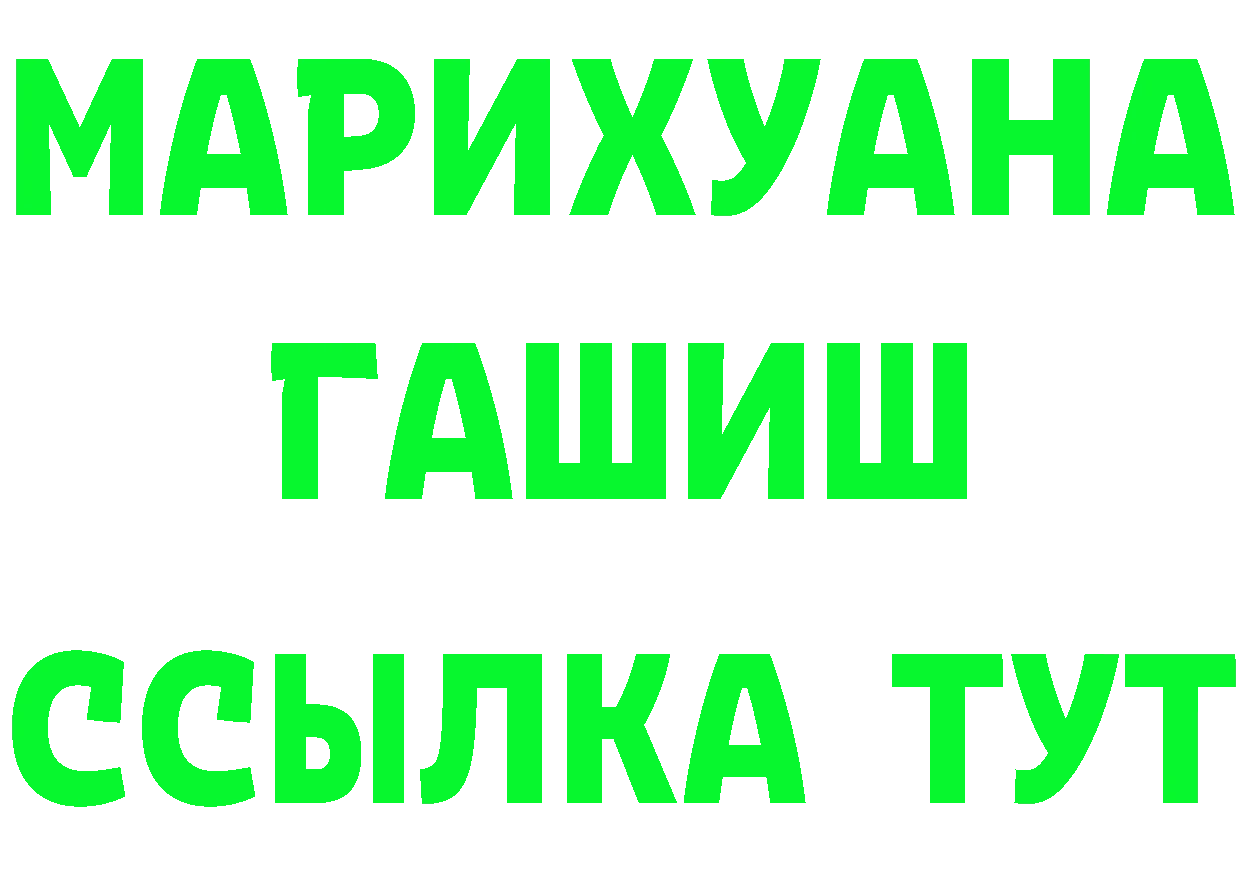 МАРИХУАНА
ГАШИШ
ССЫЛКА ТУТ